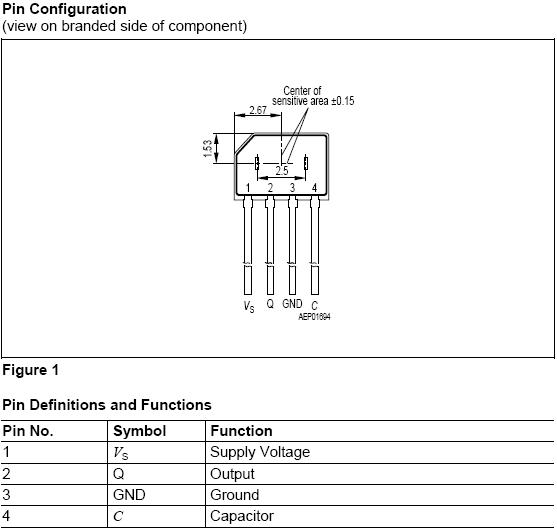 **Pin Configuration**
(view on branded side of component)

Center of sensitive area ±0.15

2.67

1.53

2.5

1 2 3 4

$V_S$ Q GND $C$

AEP01694

**Figure 1**

**Pin Definitions and Functions**

| Pin No. | Symbol | Function |
|---|---|---|
| 1 | $V_S$ | Supply Voltage |
| 2 | Q | Output |
| 3 | GND | Ground |
| 4 | $C$ | Capacitor |